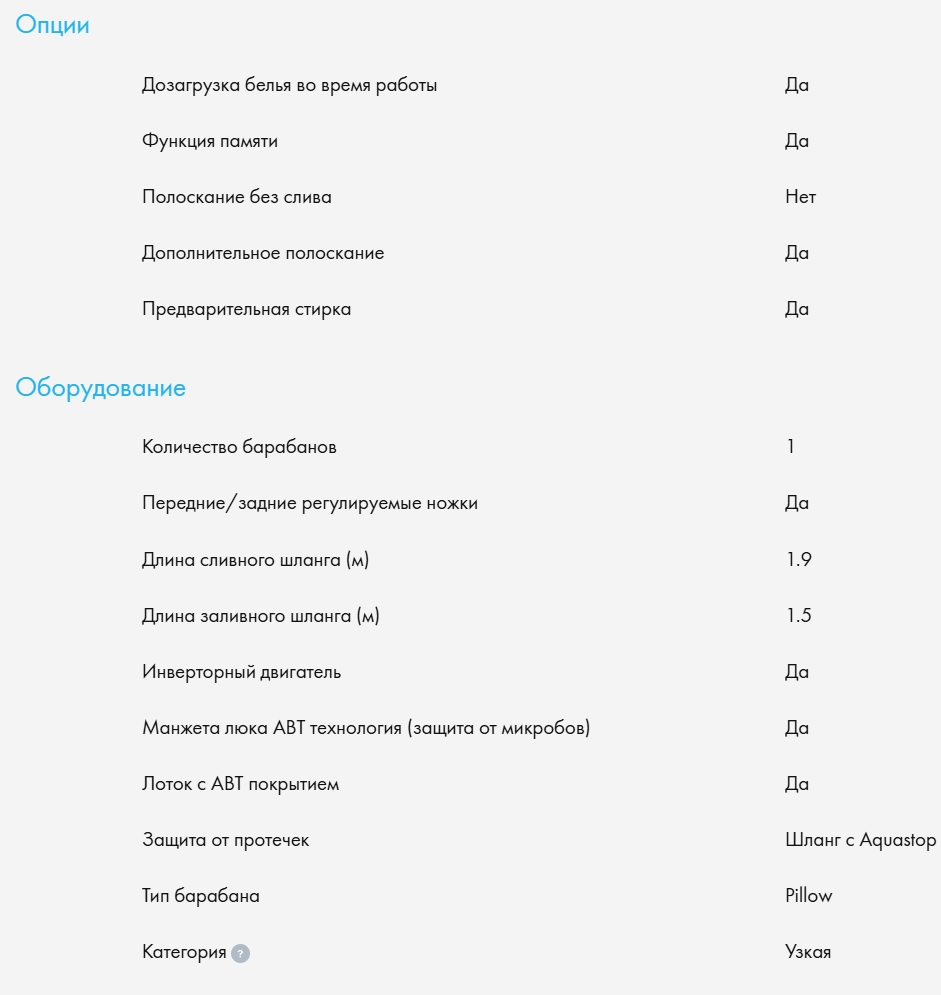 Опции

| | |
|---|---|
| Дозагрузка белья во время работы | Да |
| Функция памяти | Да |
| Полоскание без слива | Нет |
| Дополнительное полоскание | Да |
| Предварительная стирка | Да |

Оборудование

| | |
|---|---|
| Количество барабанов | 1 |
| Передние/задние регулируемые ножки | Да |
| Длина сливного шланга (м) | 1.9 |
| Длина заливного шланга (м) | 1.5 |
| Инверторный двигатель | Да |
| Манжета люка ABT технология (защита от микробов) | Да |
| Лоток с ABT покрытием | Да |
| Защита от протечек | Шланг с Aquastop |
| Тип барабана | Pillow |
| Категория ? | Узкая |